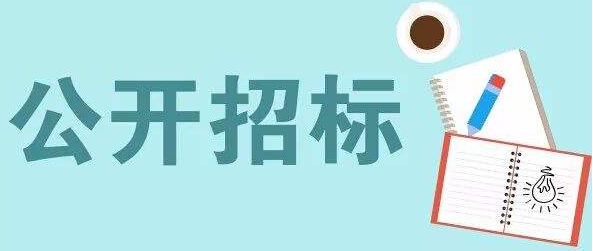 公开招标